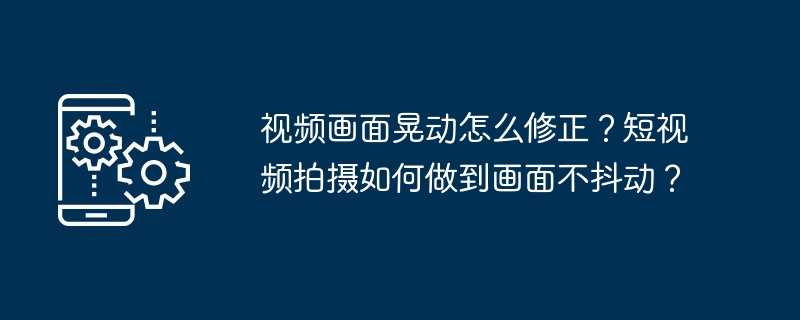 视频画面晃动怎么修正？短视频拍摄如何做到画面不抖动？